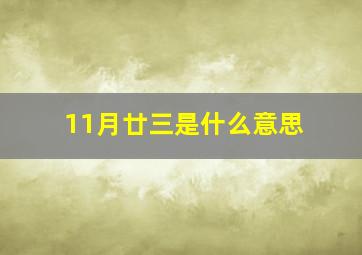 11月廿三是什么意思